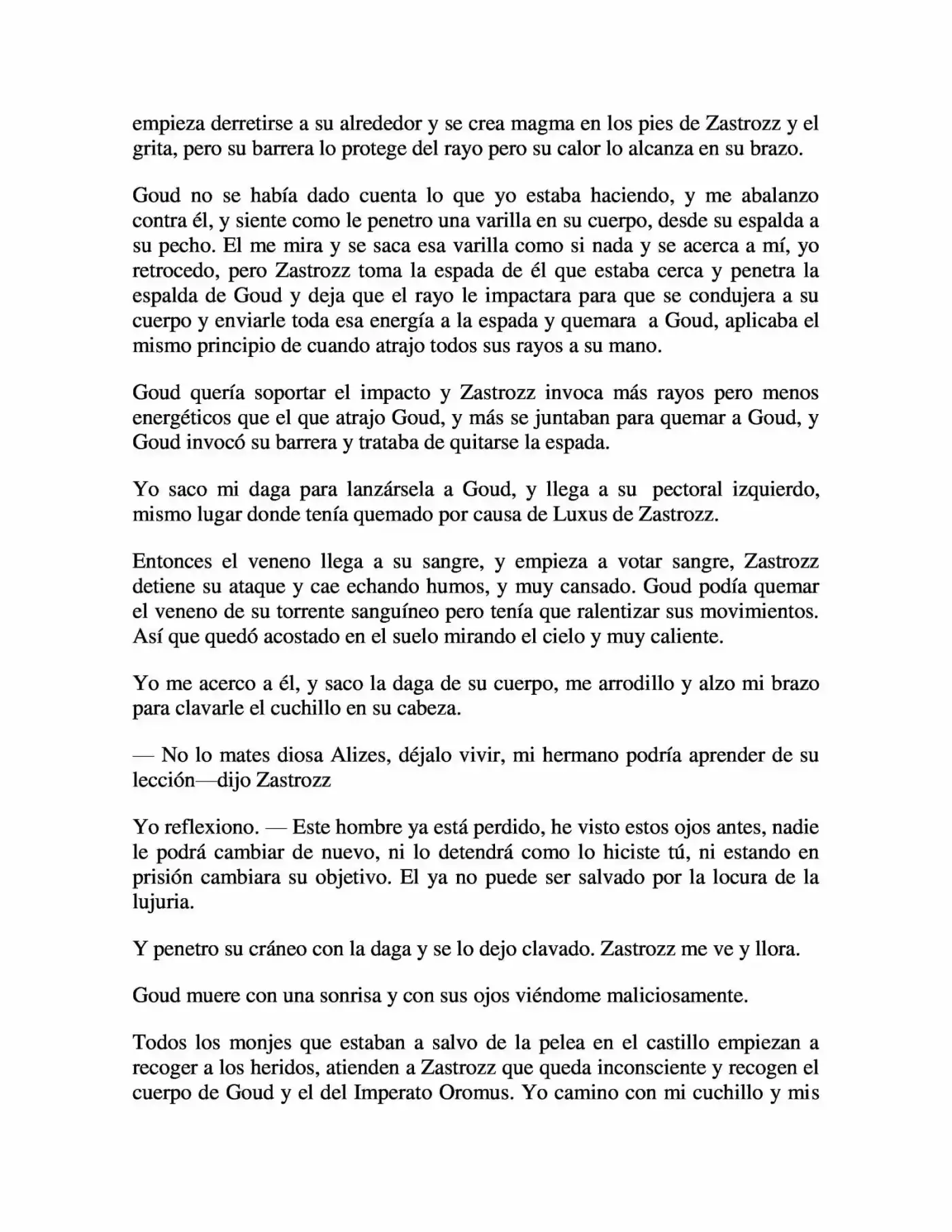 empieza derretirse a su alrededor y se crea magma en los pies de Zastrozz y el grita, pero su barrera lo protege del rayo pero su calor lo alcanza en su brazo.

Goud no se había dado cuenta lo que yo estaba haciendo, y me abalanzo contra él, y siente como le penetro una varilla en su cuerpo, desde su espalda a su pecho. El me mira y se saca esa varilla como si nada y se acerca a mí, yo retrocedo, pero Zastrozz toma la espada de él que estaba cerca y penetra la espalda de Goud y deja que el rayo le impactara para que se condujera a su cuerpo y enviarle toda esa energía a la espada y quemara a Goud, aplicaba el mismo principio de cuando atrajo todos sus rayos a su mano.

Goud quería soportar el impacto y Zastrozz invoca más rayos pero menos energéticos que el que atrajo Goud, y más se juntaban para quemar a Goud, y Goud invocó su barrera y trataba de quitarse la espada.

Yo saco mi daga para lanzársela a Goud, y llega a su pectoral izquierdo, mismo lugar donde tenía quemado por causa de Luxus de Zastrozz.

Entonces el veneno llega a su sangre, y empieza a votar sangre, Zastrozz detiene su ataque y cae echando humos, y muy cansado. Goud podía quemar el veneno de su torrente sanguíneo pero tenía que ralentizar sus movimientos. Así que quedó acostado en el suelo mirando el cielo y muy caliente.

Yo me acerco a él, y saco la daga de su cuerpo, me arrodillo y alzo mi brazo para clavarle el cuchillo en su cabeza.

— No lo mates diosa Alizes, déjalo vivir, mi hermano podría aprender de su lección—dijo Zastrozz

Yo reflexiono. — Este hombre ya está perdido, he visto estos ojos antes, nadie le podrá cambiar de nuevo, ni lo detendrá como lo hiciste tú, ni estando en prisión cambiara su objetivo. El ya no puede ser salvado por la locura de la lujuria.

Y penetro su cráneo con la daga y se lo dejo clavado. Zastrozz me ve y llora.

Goud muere con una sonrisa y con sus ojos viéndome maliciosamente.

Todos los monjes que estaban a salvo de la pelea en el castillo empiezan a recoger a los heridos, atienden a Zastrozz que queda inconsciente y recogen el cuerpo de Goud y el del Imperato Oromus. Yo camino con mi cuchillo y mis